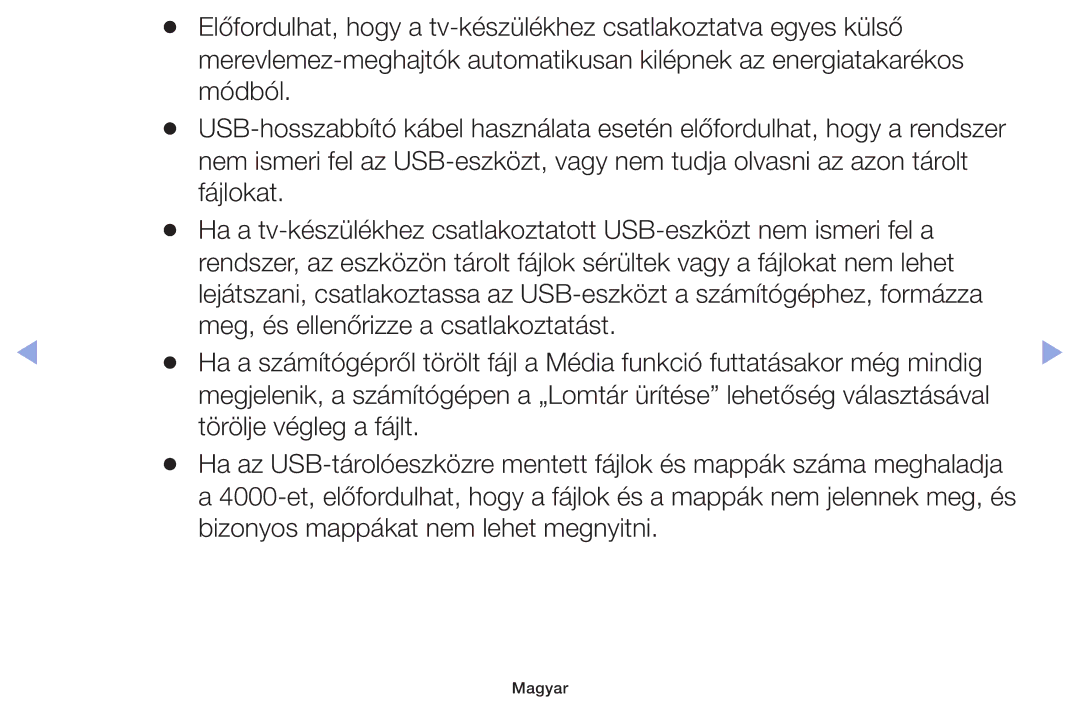 ● Előfordulhat, hogy a tv-készülékhez csatlakoztatva egyes külső merevlemez-meghajtók automatikusan kilépnek az energiatakarékos módból.

● USB-hosszabbító kábel használata esetén előfordulhat, hogy a rendszer nem ismeri fel az USB-eszközt, vagy nem tudja olvasni az azon tárolt fájlokat.

● Ha a tv-készülékhez csatlakoztatott USB-eszközt nem ismeri fel a rendszer, az eszközön tárolt fájlok sérültek vagy a fájlokat nem lehet lejátszani, csatlakoztassa az USB-eszközt a számítógéphez, formázza meg, és ellenőrizze a csatlakoztatást.

● Ha a számítógépről törölt fájl a Média funkció futtatásakor még mindig megjelenik, a számítógépen a „Lomtár ürítése” lehetőség választásával törölje végleg a fájlt.

● Ha az USB-tárolóeszközre mentett fájlok és mappák száma meghaladja a 4000-et, előfordulhat, hogy a fájlok és a mappák nem jelennek meg, és bizonyos mappákat nem lehet megnyitni.

Magyar